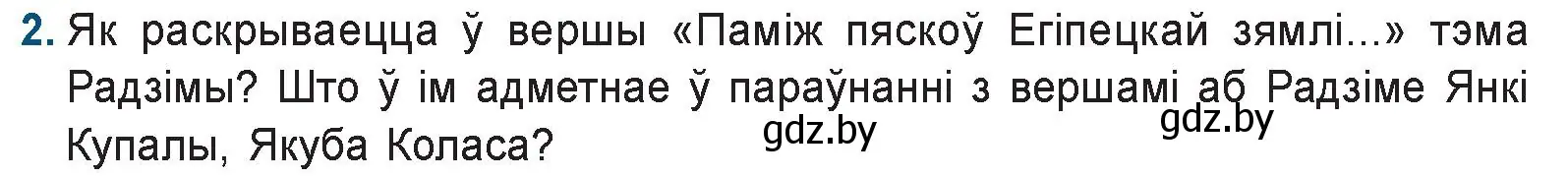 2. Як раскрываецца ў вершы «Паміж пяскоў Егіпецкай зямлі...» тэма Радзімы? Што ў ім адметнае ў параўнанні з вершамі аб Радзіме Янкі Купалы, Якуба Коласа?

gdz.by gdz.by